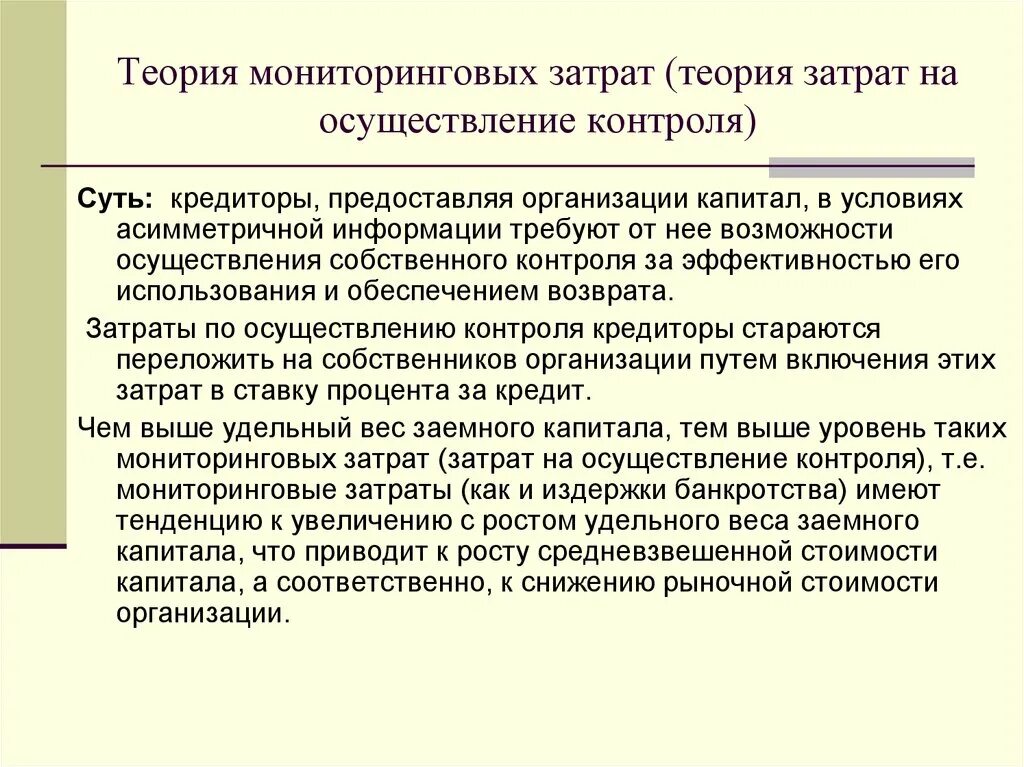 Теория мониторинговых затрат (теория затрат на осуществление контроля)

Суть: кредиторы, предоставляя организации капитал, в условиях асимметричной информации требуют от нее возможности осуществления собственного контроля за эффективностью его использования и обеспечением возврата.

Затраты по осуществлению контроля кредиторы стараются переложить на собственников организации путем включения этих затрат в ставку процента за кредит.

Чем выше удельный вес заемного капитала, тем выше уровень таких мониторинговых затрат (затрат на осуществление контроля), т.е. мониторинговые затраты (как и издержки банкротства) имеют тенденцию к увеличению с ростом удельного веса заемного капитала, что приводит к росту средневзвешенной стоимости капитала, а соответственно, к снижению рыночной стоимости организации.